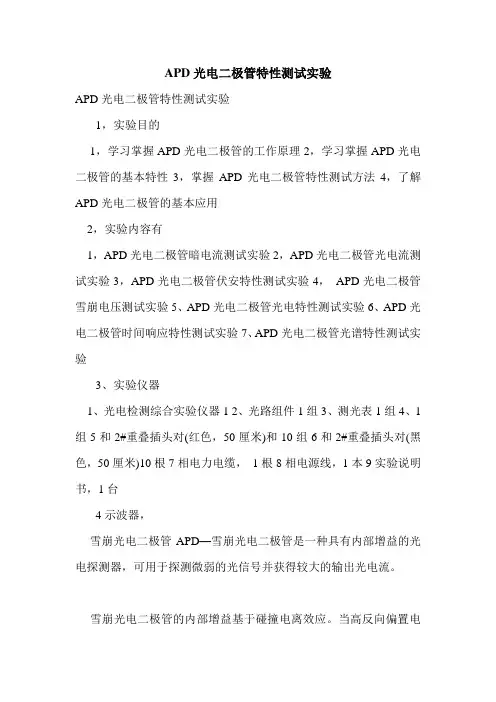 APD 光电二极管特性测试实验

APD 光电二极管特性测试实验

1，实验目的

1，学习掌握 APD 光电二极管的工作原理 2，学习掌握 APD 光电二极管的基本特性 3，掌握 APD 光电二极管特性测试方法 4，了解 APD 光电二极管的基本应用

2，实验内容有

1，APD 光电二极管暗电流测试实验 2，APD 光电二极管光电流测试实验 3，APD 光电二极管伏安特性测试实验 4， APD 光电二极管雪崩电压测试实验 5、APD 光电二极管光电特性测试实验 6、APD 光电二极管时间响应特性测试实验 7、APD 光电二极管光谱特性测试实验

3、实验仪器

1、光电检测综合实验仪器 1 2、光路组件 1 组 3、测光表 1 组 4、1 组 5 和 2#重叠插头对(红色，50 厘米)和 10 组 6 和 2#重叠插头对(黑色，50 厘米)10 根 7 相电力电缆， 1 根 8 相电源线，1 本 9 实验说明书，1 台

4 示波器，

雪崩光电二极管 APD—雪崩光电二极管是一种具有内部增益的光电探测器，可用于探测微弱的光信号并获得较大的输出光电流。

雪崩光电二极管的内部增益基于碰撞电离效应。当高反向偏置电